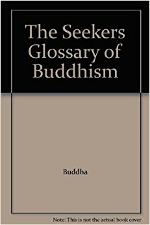 The Seekers Glossary of Buddhism

Buddha

Note: This is not the actual book cover